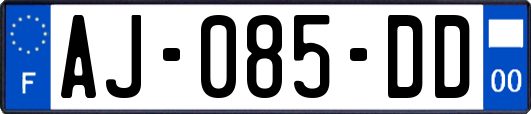 F
AJ-085-DD
00